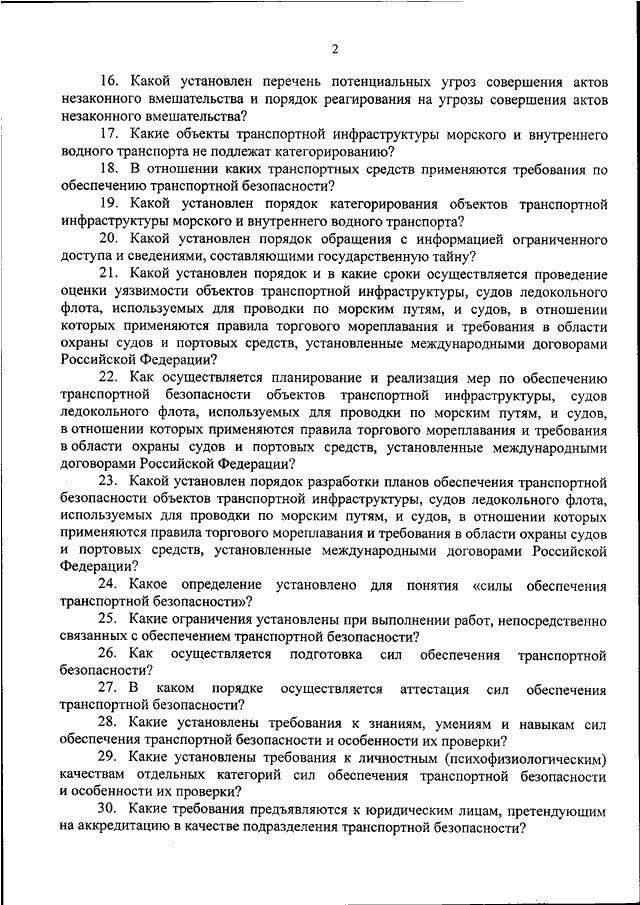 2

16. Какой установлен перечень потенциальных угроз совершения актов незаконного вмешательства и порядок реагирования на угрозы совершения актов незаконного вмешательства?

17. Какие объекты транспортной инфраструктуры морского и внутреннего водного транспорта не подлежат категорированию?

18. В отношении каких транспортных средств применяются требования по обеспечению транспортной безопасности?

19. Какой установлен порядок категорирования объектов транспортной инфраструктуры морского и внутреннего водного транспорта?

20. Какой установлен порядок обращения с информацией ограниченного доступа и сведениями, составляющими государственную тайну?

21. Какой установлен порядок и в какие сроки осуществляется проведение оценки уязвимости объектов транспортной инфраструктуры, судов ледокольного флота, используемых для проводки по морским путям, и судов, в отношении которых применяются правила торгового мореплавания и требования в области охраны судов и портовых средств, установленные международными договорами Российской Федерации?

22. Как осуществляется планирование и реализация мер по обеспечению транспортной безопасности объектов транспортной инфраструктуры, судов ледокольного флота, используемых для проводки по морским путям, и судов, в отношении которых применяются правила торгового мореплавания и требования в области охраны судов и портовых средств, установленные международными договорами Российской Федерации?

23. Какой установлен порядок разработки планов обеспечения транспортной безопасности объектов транспортной инфраструктуры, судов ледокольного флота, используемых для проводки по морским путям, и судов, в отношении которых применяются правила торгового мореплавания и требования в области охраны судов и портовых средств, установленные международными договорами Российской Федерации?

24. Какое определение установлено для понятия «силы обеспечения транспортной безопасности»?

25. Какие ограничения установлены при выполнении работ, непосредственно связанных с обеспечением транспортной безопасности?

26. Как осуществляется подготовка сил обеспечения транспортной безопасности?

27. В каком порядке осуществляется аттестация сил обеспечения транспортной безопасности?

28. Какие установлены требования к знаниям, умениям и навыкам сил обеспечения транспортной безопасности и особенности их проверки?

29. Какие установлены требования к личностным (психофизиологическим) качествам отдельных категорий сил обеспечения транспортной безопасности и особенности их проверки?

30. Какие требования предъявляются к юридическим лицам, претендующим на аккредитацию в качестве подразделения транспортной безопасности?